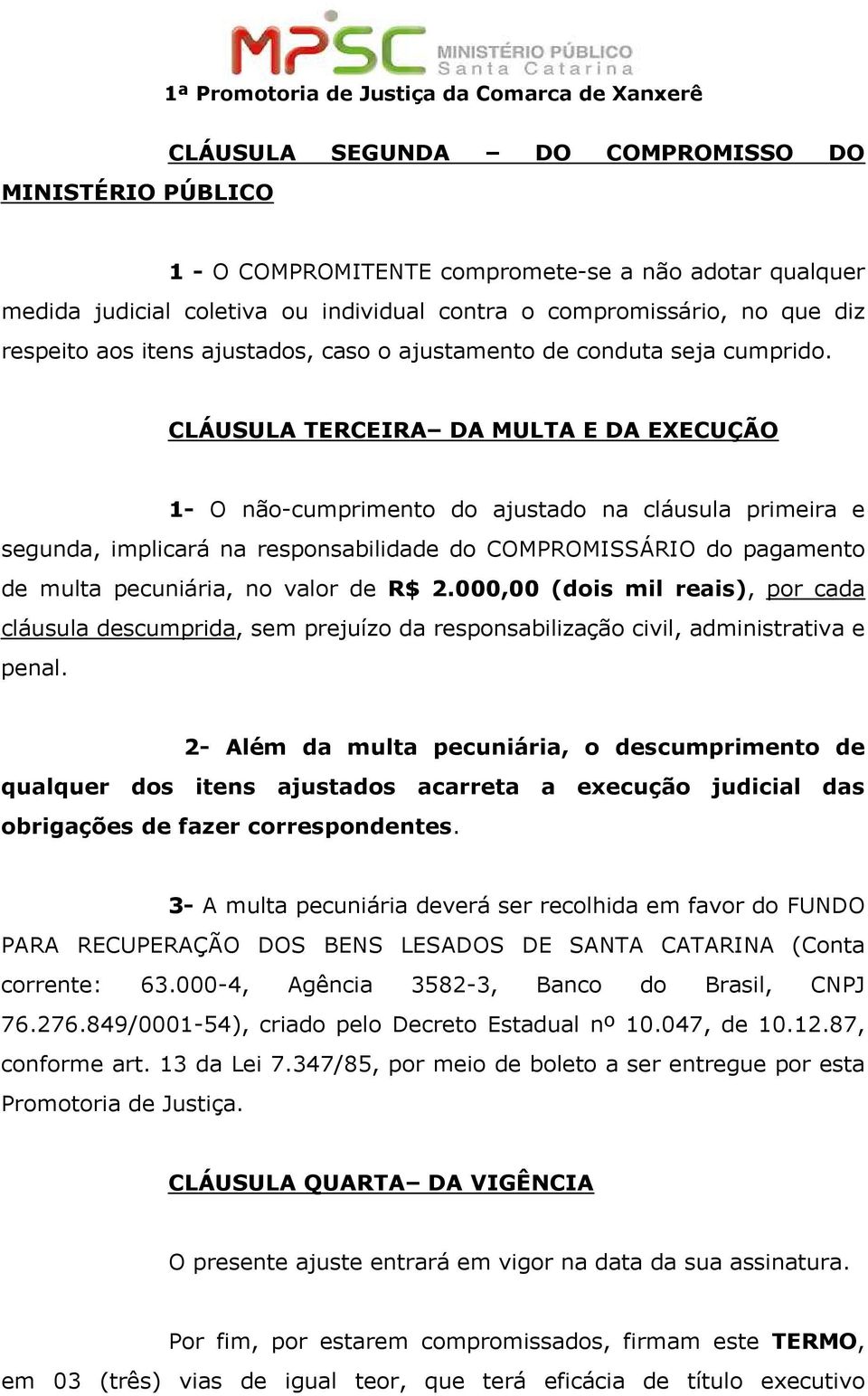 MPSC MINISTÉRIO PÚBLICO Santa Catarina

1ª Promotoria de Justiça da Comarca de Xanxerê

CLÁUSULA SEGUNDA – DO COMPROMISSO DO MINISTÉRIO PÚBLICO

1 - O COMPROMITENTE compromete-se a não adotar qualquer medida judicial coletiva ou individual contra o compromissário, no que diz respeito aos itens ajustados, caso o ajustamento de conduta seja cumprido.

CLÁUSULA TERCEIRA– DA MULTA E DA EXECUÇÃO

1- O não-cumprimento do ajustado na cláusula primeira e segunda, implicará na responsabilidade do COMPROMISSÁRIO do pagamento de multa pecuniária, no valor de R$ 2.000,00 (dois mil reais), por cada cláusula descumprida, sem prejuízo da responsabilização civil, administrativa e penal.

2- Além da multa pecuniária, o descumprimento de qualquer dos itens ajustados acarreta a execução judicial das obrigações de fazer correspondentes.

3- A multa pecuniária deverá ser recolhida em favor do FUNDO PARA RECUPERAÇÃO DOS BENS LESADOS DE SANTA CATARINA (Conta corrente: 63.000-4, Agência 3582-3, Banco do Brasil, CNPJ 76.276.849/0001-54), criado pelo Decreto Estadual nº 10.047, de 10.12.87, conforme art. 13 da Lei 7.347/85, por meio de boleto a ser entregue por esta Promotoria de Justiça.

CLÁUSULA QUARTA– DA VIGÊNCIA

O presente ajuste entrará em vigor na data da sua assinatura.

Por fim, por estarem compromissados, firmam este TERMO, em 03 (três) vias de igual teor, que terá eficácia de título executivo